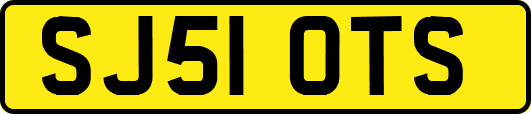 SJ51 OTS